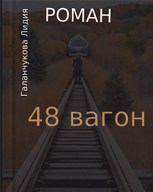 Галанчукова Лидия

РОМАН

48 вагон